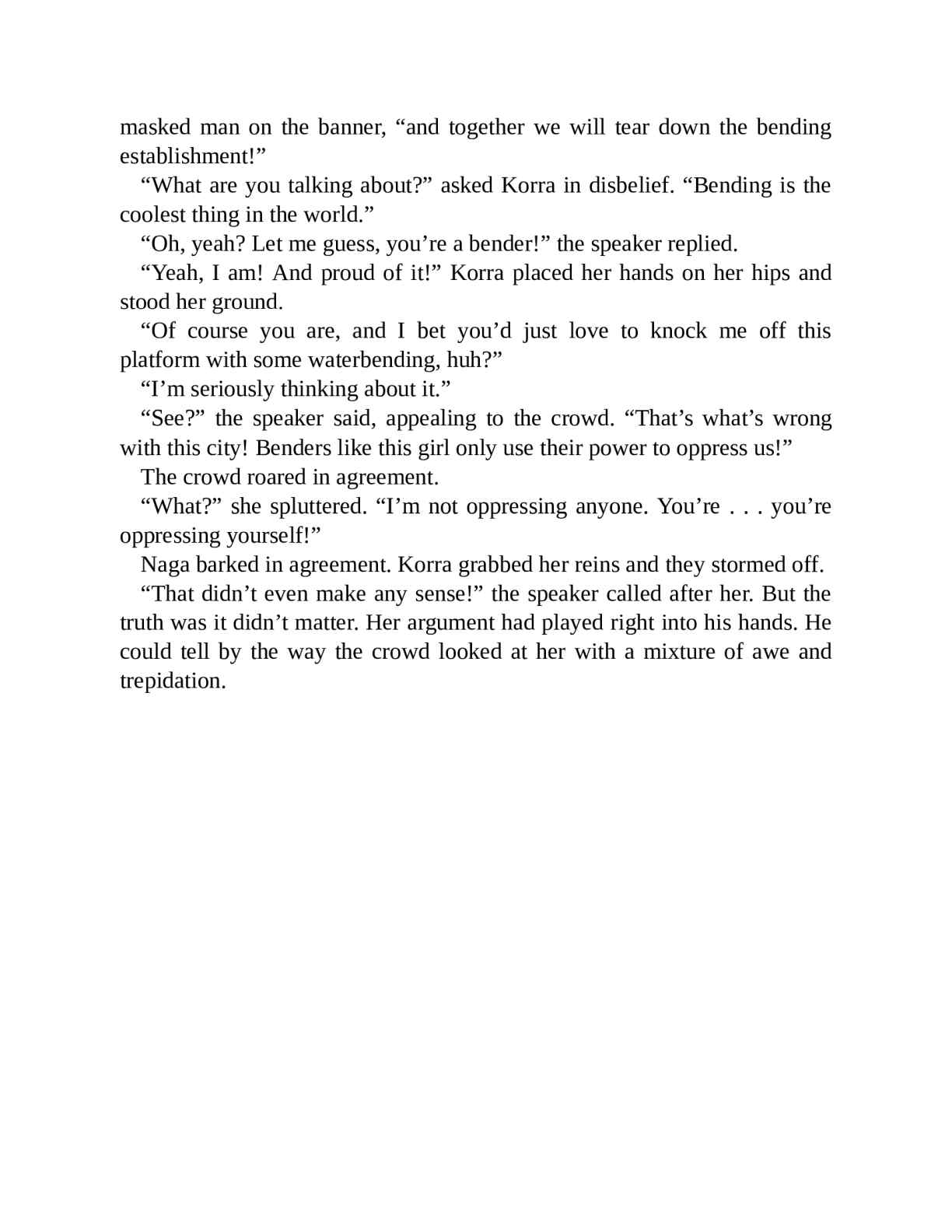 masked man on the banner, “and together we will tear down the bending establishment!”

“What are you talking about?” asked Korra in disbelief. “Bending is the coolest thing in the world.”

“Oh, yeah? Let me guess, you’re a bender!” the speaker replied.

“Yeah, I am! And proud of it!” Korra placed her hands on her hips and stood her ground.

“Of course you are, and I bet you’d just love to knock me off this platform with some waterbending, huh?”

“I’m seriously thinking about it.”

“See?” the speaker said, appealing to the crowd. “That’s what’s wrong with this city! Benders like this girl only use their power to oppress us!”

The crowd roared in agreement.

“What?” she spluttered. “I’m not oppressing anyone. You’re . . . you’re oppressing yourself!”

Naga barked in agreement. Korra grabbed her reins and they stormed off.

“That didn’t even make any sense!” the speaker called after her. But the truth was it didn’t matter. Her argument had played right into his hands. He could tell by the way the crowd looked at her with a mixture of awe and trepidation.